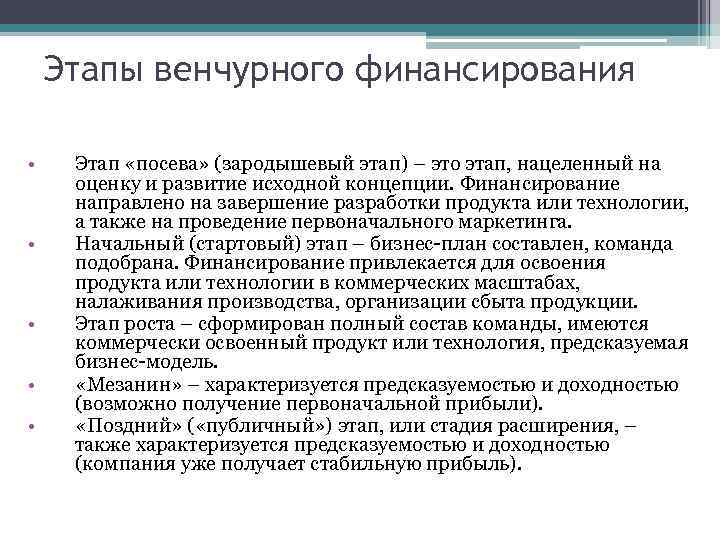 Этапы венчурного финансирования

• Этап «посева» (зародышевый этап) – это этап, нацеленный на оценку и развитие исходной концепции. Финансирование направлено на завершение разработки продукта или технологии, а также на проведение первоначального маркетинга.
• Начальный (стартовый) этап – бизнес-план составлен, команда подобрана. Финансирование привлекается для освоения продукта или технологии в коммерческих масштабах, налаживания производства, организации сбыта продукции.
• Этап роста – сформирован полный состав команды, имеются коммерчески освоенный продукт или технология, предсказуемая бизнес-модель.
• «Мезанин» – характеризуется предсказуемостью и доходностью (возможно получение первоначальной прибыли).
• «Поздний» («публичный») этап, или стадия расширения, – также характеризуется предсказуемостью и доходностью (компания уже получает стабильную прибыль).